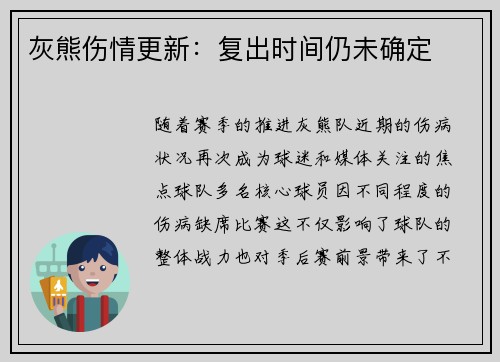 灰熊伤情更新：复出时间仍未确定

随着赛季的推进灰熊队近期的伤病状况再次成为球迷和媒体关注的焦点球队多名核心球员因不同程度的伤病缺席比赛这不仅影响了球队的整体战力也对季后赛前景带来了不